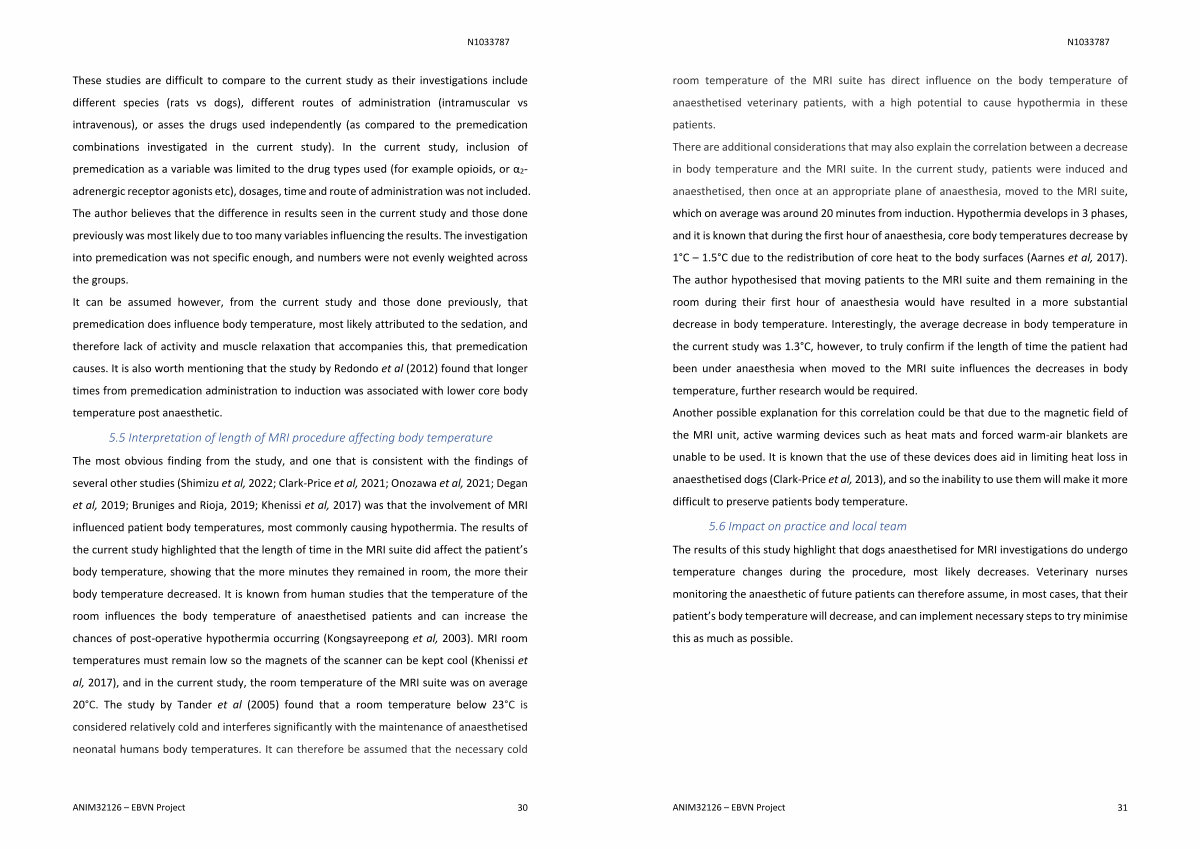 N1033787

These studies are difficult to compare to the current study as their investigations include different species (rats vs dogs), different routes of administration (intramuscular vs intravenous), or asses the drugs used independently (as compared to the premedication combinations investigated in the current study). In the current study, inclusion of premedication as a variable was limited to the drug types used (for example opioids, or $\alpha_2$-adrenergic receptor agonists etc), dosages, time and route of administration was not included. The author believes that the difference in results seen in the current study and those done previously was most likely due to too many variables influencing the results. The investigation into premedication was not specific enough, and numbers were not evenly weighted across the groups.

It can be assumed however, from the current study and those done previously, that premedication does influence body temperature, most likely attributed to the sedation, and therefore lack of activity and muscle relaxation that accompanies this, that premedication causes. It is also worth mentioning that the study by Redondo et al (2012) found that longer times from premedication administration to induction was associated with lower core body temperature post anaesthetic.

5.5 Interpretation of length of MRI procedure affecting body temperature

The most obvious finding from the study, and one that is consistent with the findings of several other studies (Shimizu et al, 2022; Clark-Price et al, 2021; Onozawa et al, 2021; Degan et al, 2019; Bruniges and Rioja, 2019; Khenissi et al, 2017) was that the involvement of MRI influenced patient body temperatures, most commonly causing hypothermia. The results of the current study highlighted that the length of time in the MRI suite did affect the patient's body temperature, showing that the more minutes they remained in room, the more their body temperature decreased. It is known from human studies that the temperature of the room influences the body temperature of anaesthetised patients and can increase the chances of post-operative hypothermia occurring (Kongsayreepong et al, 2003). MRI room temperatures must remain low so the magnets of the scanner can be kept cool (Khenissi et al, 2017), and in the current study, the room temperature of the MRI suite was on average 20°C. The study by Tander et al (2005) found that a room temperature below 23°C is considered relatively cold and interferes significantly with the maintenance of anaesthetised neonatal humans body temperatures. It can therefore be assumed that the necessary cold

ANIM32126 – EBVN Project 30

N1033787

room temperature of the MRI suite has direct influence on the body temperature of anaesthetised veterinary patients, with a high potential to cause hypothermia in these patients.

There are additional considerations that may also explain the correlation between a decrease in body temperature and the MRI suite. In the current study, patients were induced and anaesthetised, then once at an appropriate plane of anaesthesia, moved to the MRI suite, which on average was around 20 minutes from induction. Hypothermia develops in 3 phases, and it is known that during the first hour of anaesthesia, core body temperatures decrease by 1°C – 1.5°C due to the redistribution of core heat to the body surfaces (Aarnes et al, 2017). The author hypothesised that moving patients to the MRI suite and them remaining in the room during their first hour of anaesthesia would have resulted in a more substantial decrease in body temperature. Interestingly, the average decrease in body temperature in the current study was 1.3°C, however, to truly confirm if the length of time the patient had been under anaesthesia when moved to the MRI suite influences the decreases in body temperature, further research would be required.

Another possible explanation for this correlation could be that due to the magnetic field of the MRI unit, active warming devices such as heat mats and forced warm-air blankets are unable to be used. It is known that the use of these devices does aid in limiting heat loss in anaesthetised dogs (Clark-Price et al, 2013), and so the inability to use them will make it more difficult to preserve patients body temperature.

5.6 Impact on practice and local team

The results of this study highlight that dogs anaesthetised for MRI investigations do undergo temperature changes during the procedure, most likely decreases. Veterinary nurses monitoring the anaesthetic of future patients can therefore assume, in most cases, that their patient's body temperature will decrease, and can implement necessary steps to try minimise this as much as possible.

ANIM32126 – EBVN Project 31